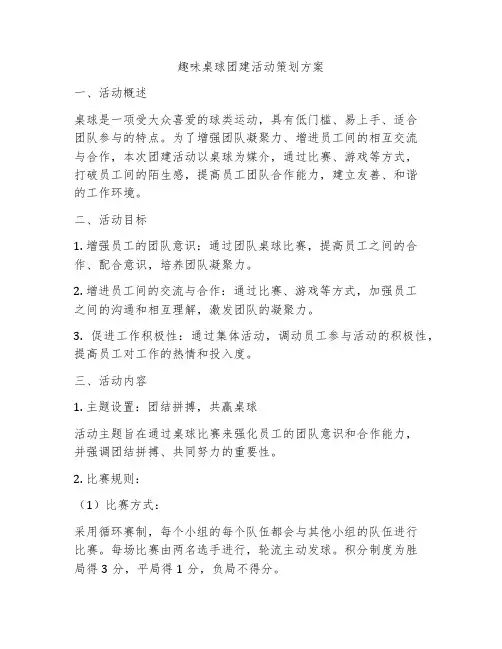 趣味桌球团建活动策划方案

一、活动概述

桌球是一项受大众喜爱的球类运动，具有低门槛、易上手、适合团队参与的特点。为了增强团队凝聚力、增进员工间的相互交流与合作，本次团建活动以桌球为媒介，通过比赛、游戏等方式，打破员工间的陌生感，提高员工团队合作能力，建立友善、和谐的工作环境。

二、活动目标

1. 增强员工的团队意识：通过团队桌球比赛，提高员工之间的合作、配合意识，培养团队凝聚力。

2. 增进员工间的交流与合作：通过比赛、游戏等方式，加强员工之间的沟通和相互理解，激发团队的凝聚力。

3. 促进工作积极性：通过集体活动，调动员工参与活动的积极性，提高员工对工作的热情和投入度。

三、活动内容

1. 主题设置：团结拼搏，共赢桌球

活动主题旨在通过桌球比赛来强化员工的团队意识和合作能力，并强调团结拼搏、共同努力的重要性。

2. 比赛规则：

（1）比赛方式：

采用循环赛制，每个小组的每个队伍都会与其他小组的队伍进行比赛。每场比赛由两名选手进行，轮流主动发球。积分制度为胜局得 3 分，平局得 1 分，负局不得分。